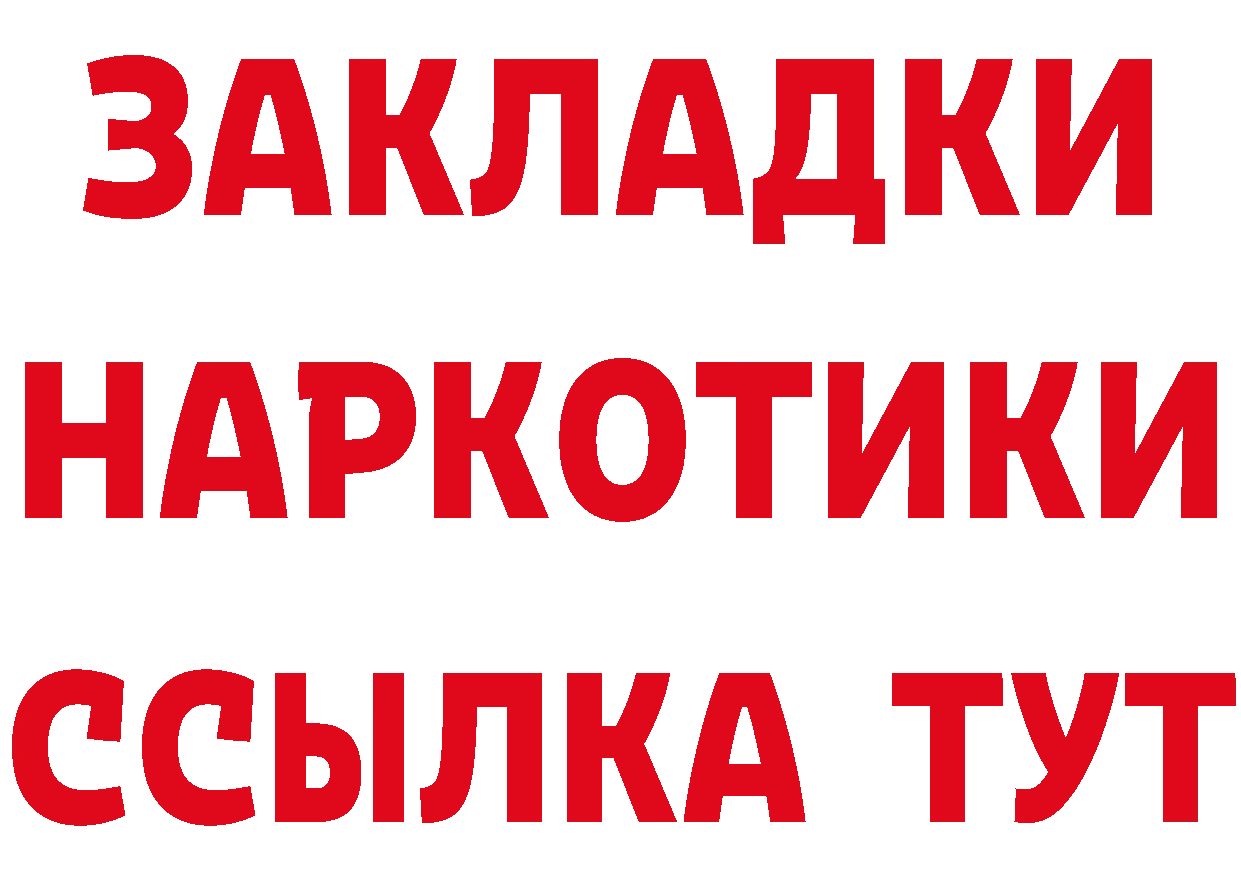 ЗАКЛАДКИ НАРКОТИКИ ССЫЛКА ТУТ